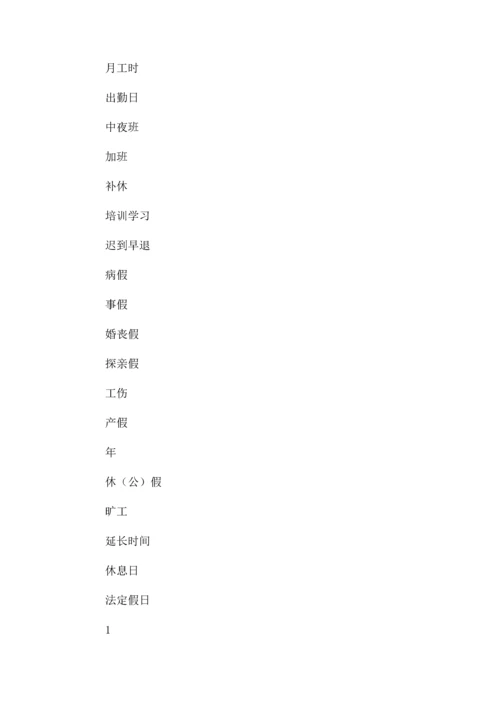 月工时

出勤日

中夜班

加班

补休

培训学习

迟到早退

病假

事假

婚丧假

探亲假

工伤

产假

年

休（公）假

旷工

延长时间

休息日

法定假日

1